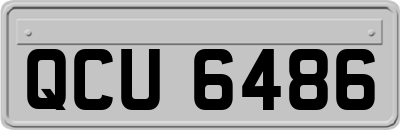 QCU 6486